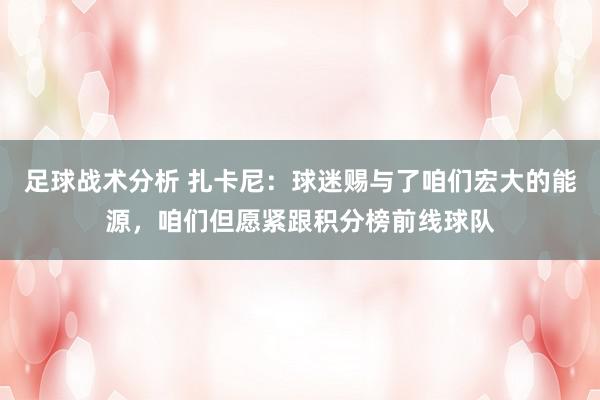 足球战术分析 扎卡尼：球迷赐与了咱们宏大的能源，咱们但愿紧跟积分榜前线球队